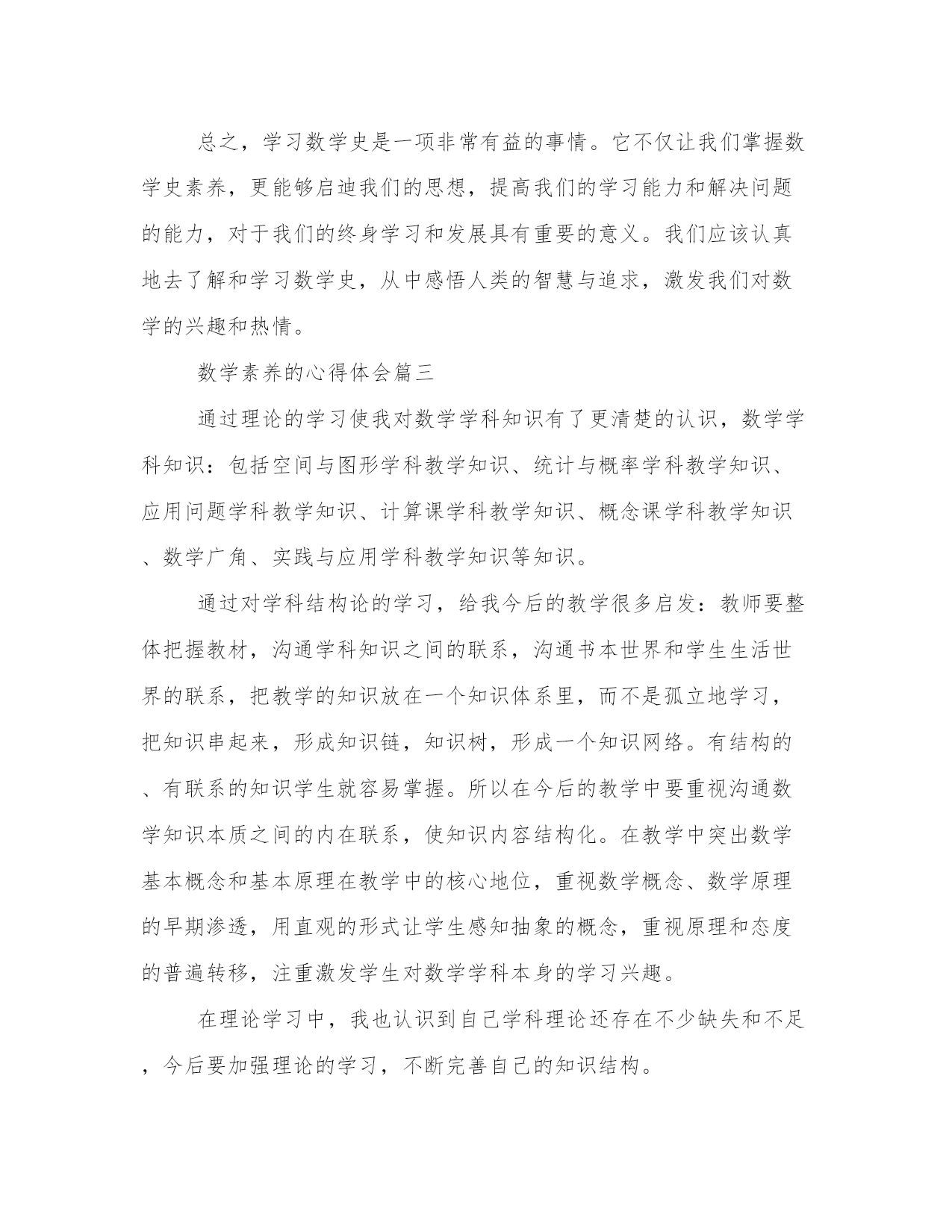 总之，学习数学史是一项非常有益的事情。它不仅让我们掌握数学史素养，更能够启迪我们的思想，提高我们的学习能力和解决问题的能力，对于我们的终身学习和发展具有重要的意义。我们应该认真地去了解和学习数学史，从中感悟人类的智慧与追求，激发我们对数学的兴趣和热情。

数学素养的心得体会篇三

通过理论的学习使我对数学学科知识有了更清楚的认识，数学学科知识：包括空间与图形学科教学知识、统计与概率学科教学知识、应用问题学科教学知识、计算课学科教学知识、概念课学科教学知识、数学广角、实践与应用学科教学知识等知识。

通过对学科结构论的学习，给我今后的教学很多启发：教师要整体把握教材，沟通学科知识之间的联系，沟通书本世界和学生生活世界的联系，把教学的知识放在一个知识体系里，而不是孤立地学习，把知识串起来，形成知识链，知识树，形成一个知识网络。有结构的、有联系的知识学生就容易掌握。所以在今后的教学中要重视沟通数学知识本质之间的内在联系，使知识内容结构化。在教学中突出数学基本概念和基本原理在教学中的核心地位，重视数学概念、数学原理的早期渗透，用直观的形式让学生感知抽象的概念，重视原理和态度的普遍转移，注重激发学生对数学学科本身的学习兴趣。

在理论学习中，我也认识到自己学科理论还存在不少缺失和不足，今后要加强理论的学习，不断完善自己的知识结构。